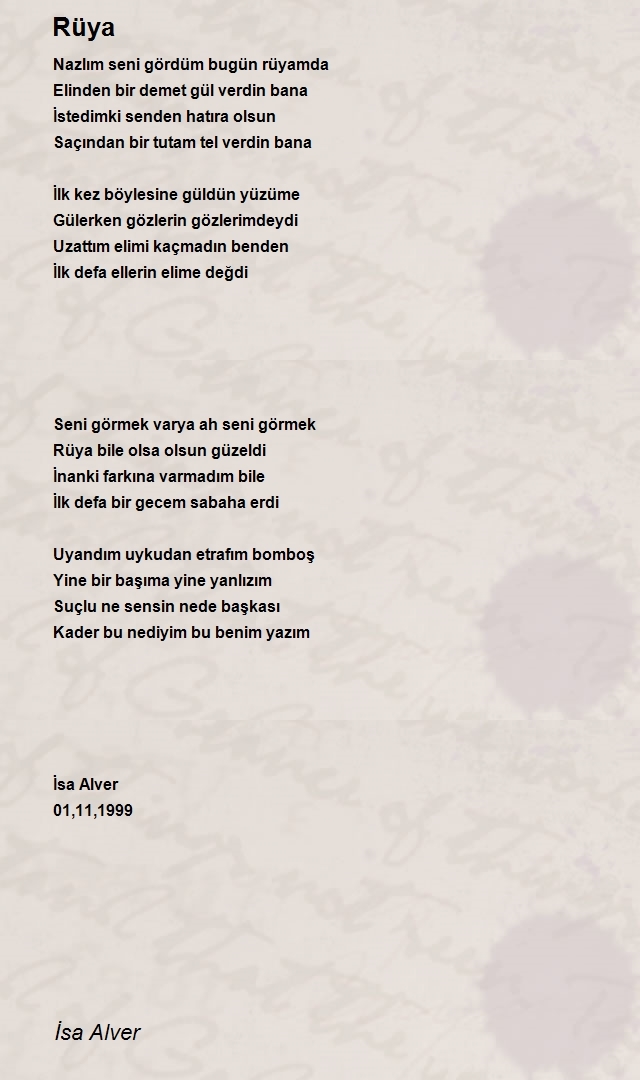 Rüya

Nazlım seni gördüm bugün rüyamda
Elinden bir demet gül verdin bana
İstedimki senden hatıra olsun
Saçından bir tutam tel verdin bana

İlk kez böylesine güldün yüzüme
Gülerken gözlerin gözlerimdeydi
Uzattım elimi kaçmadın benden
İlk defa ellerin elime değdi

Seni görmek varya ah seni görmek
Rüya bile olsa olsun güzeldi
İnanki farkına varmadım bile
İlk defa bir gecem sabaha erdi

Uyandım uykudan etrafım bomboş
Yine bir başıma yine yanlızım
Suçlu ne sensin nede başkası
Kader bu nediyim bu benim yazım

İsa Alver
01,11,1999

İsa Alver